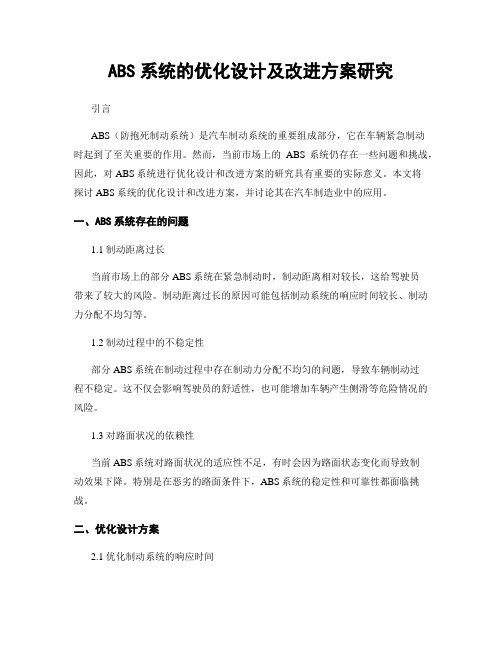 ABS 系统的优化设计及改进方案研究

引言

ABS（防抱死制动系统）是汽车制动系统的重要组成部分，它在车辆紧急制动时起到了至关重要的作用。然而，当前市场上的 ABS 系统仍存在一些问题和挑战，因此，对 ABS 系统进行优化设计和改进方案的研究具有重要的实际意义。本文将探讨 ABS 系统的优化设计和改进方案，并讨论其在汽车制造业中的应用。

一、ABS 系统存在的问题

1.1 制动距离过长

当前市场上的部分 ABS 系统在紧急制动时，制动距离相对较长，这给驾驶员带来了较大的风险。制动距离过长的原因可能包括制动系统的响应时间较长、制动力分配不均匀等。

1.2 制动过程中的不稳定性

部分 ABS 系统在制动过程中存在制动力分配不均匀的问题，导致车辆制动过程不稳定。这不仅会影响驾驶员的舒适性，也可能增加车辆产生侧滑等危险情况的风险。

1.3 对路面状况的依赖性

当前 ABS 系统对路面状况的适应性不足，有时会因为路面状态变化而导致制动效果下降。特别是在恶劣的路面条件下，ABS 系统的稳定性和可靠性都面临挑战。

二、优化设计方案

2.1 优化制动系统的响应时间